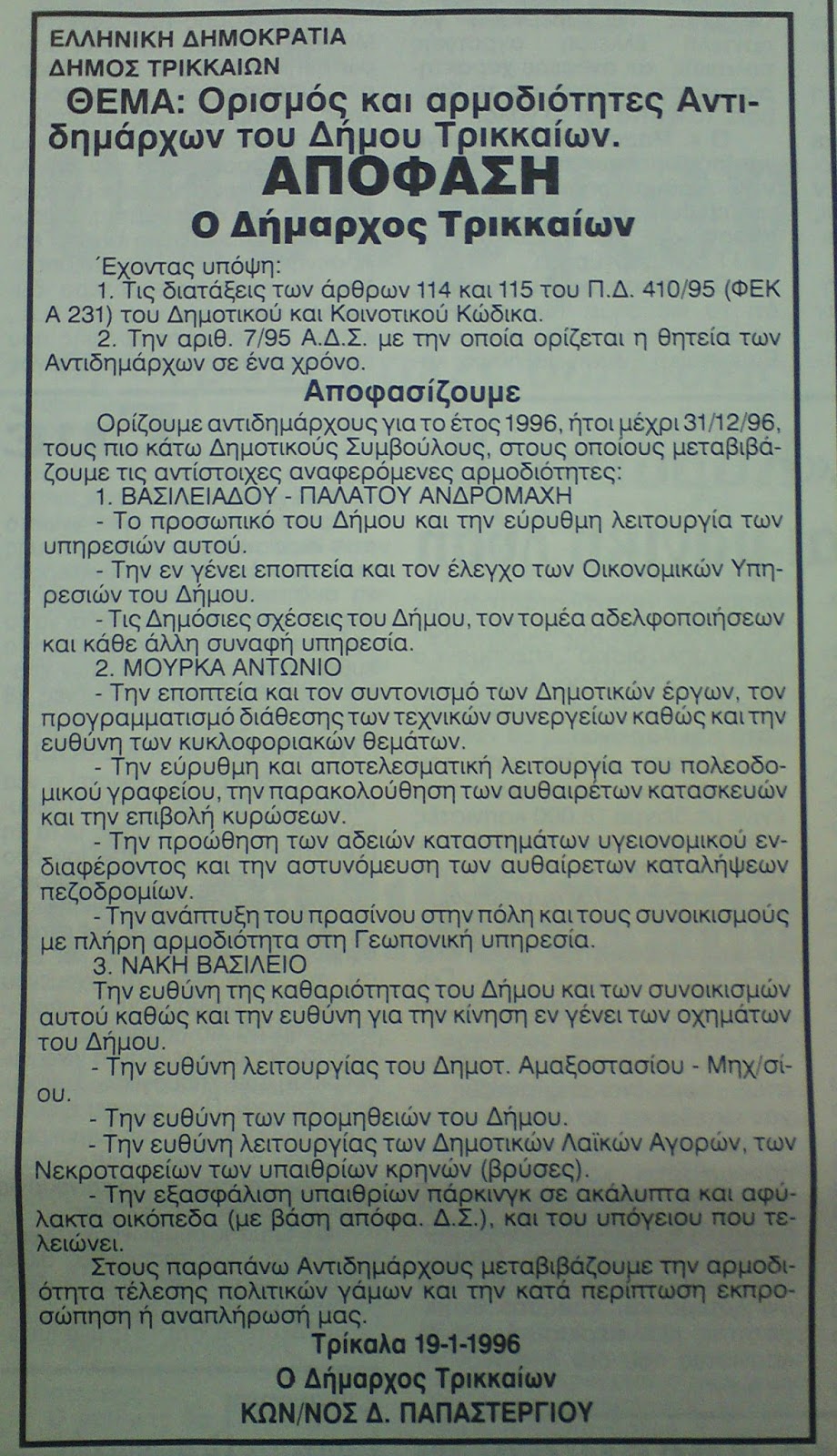 ΕΛΛΗΝΙΚΗ ΔΗΜΟΚΡΑΤΙΑ
ΔΗΜΟΣ ΤΡΙΚΚΑΙΩΝ

ΘΕΜΑ: Ορισμός και αρμοδιότητες Αντιδημάρχων του Δήμου Τρικκαίων.

ΑΠΟΦΑΣΗ

Ο Δήμαρχος Τρικκαίων

Έχοντας υπόψη:
1. Τις διατάξεις των άρθρων 114 και 115 του Π.Δ. 410/95 (ΦΕΚ Α 231) του Δημοτικού και Κοινοτικού Κώδικα.
2. Την αριθ. 7/95 Α.Δ.Σ. με την οποία ορίζεται η θητεία των Αντιδημάρχων σε ένα χρόνο.

Αποφασίζουμε

Ορίζουμε αντιδημάρχους για το έτος 1996, ήτοι μέχρι 31/12/96, τους πιο κάτω Δημοτικούς Συμβούλους, στους οποίους μεταβιβάζουμε τις αντίστοιχες αναφερόμενες αρμοδιότητες:
1. ΒΑΣΙΛΕΙΑΔΟΥ - ΠΑΛΑΤΟΥ ΑΝΔΡΟΜΑΧΗ
- Το προσωπικό του Δήμου και την εύρυθμη λειτουργία των υπηρεσιών αυτού.
- Την εν γένει εποπτεία και τον έλεγχο των Οικονομικών Υπηρεσιών του Δήμου.
- Τις Δημόσιες σχέσεις του Δήμου, τον τομέα αδελφοποιήσεων και κάθε άλλη συναφή υπηρεσία.
2. ΜΟΥΡΚΑ ΑΝΤΩΝΙΟ
- Την εποπτεία και τον συντονισμό των Δημοτικών έργων, τον προγραμματισμό διάθεσης των τεχνικών συνεργείων καθώς και την ευθύνη των κυκλοφοριακών θεμάτων.
- Την εύρυθμη και αποτελεσματική λειτουργία του πολεοδομικού γραφείου, την παρακολούθηση των αυθαιρέτων κατασκευών και την επιβολή κυρώσεων.
- Την προώθηση των αδειών καταστημάτων υγειονομικού ενδιαφέροντος και την αστυνόμευση των αυθαίρετων καταλήψεων πεζοδρομίων.
- Την ανάπτυξη του πρασίνου στην πόλη και τους συνοικισμούς με πλήρη αρμοδιότητα στη Γεωπονική υπηρεσία.
3. ΝΑΚΗ ΒΑΣΙΛΕΙΟ
Την ευθύνη της καθαριότητας του Δήμου και των συνοικισμών αυτού καθώς και την ευθύνη για την κίνηση εν γένει των οχημάτων του Δήμου.
- Την ευθύνη λειτουργίας του Δημοτ. Αμαξοστασίου - Μηχ/σίου.
- Την ευθύνη των προμηθειών του Δήμου.
- Την ευθύνη λειτουργίας των Δημοτικών Λαϊκών Αγορών, των Νεκροταφείων των υπαιθρίων κρηνών (βρύσες).
- Την εξασφάλιση υπαιθρίων πάρκινγκ σε ακάλυπτα και αφύλακτα οικόπεδα (με βάση απόφα. Δ.Σ.), και του υπόγειου που τελειώνει.
Στους παραπάνω Αντιδημάρχους μεταβιβάζουμε την αρμοδιότητα τέλεσης πολιτικών γάμων και την κατά περίπτωση εκπροσώπηση ή αναπλήρωσή μας.

Τρίκαλα 19-1-1996
Ο Δήμαρχος Τρικκαίων
ΚΩΝ/ΝΟΣ Δ. ΠΑΠΑΣΤΕΡΓΙΟΥ